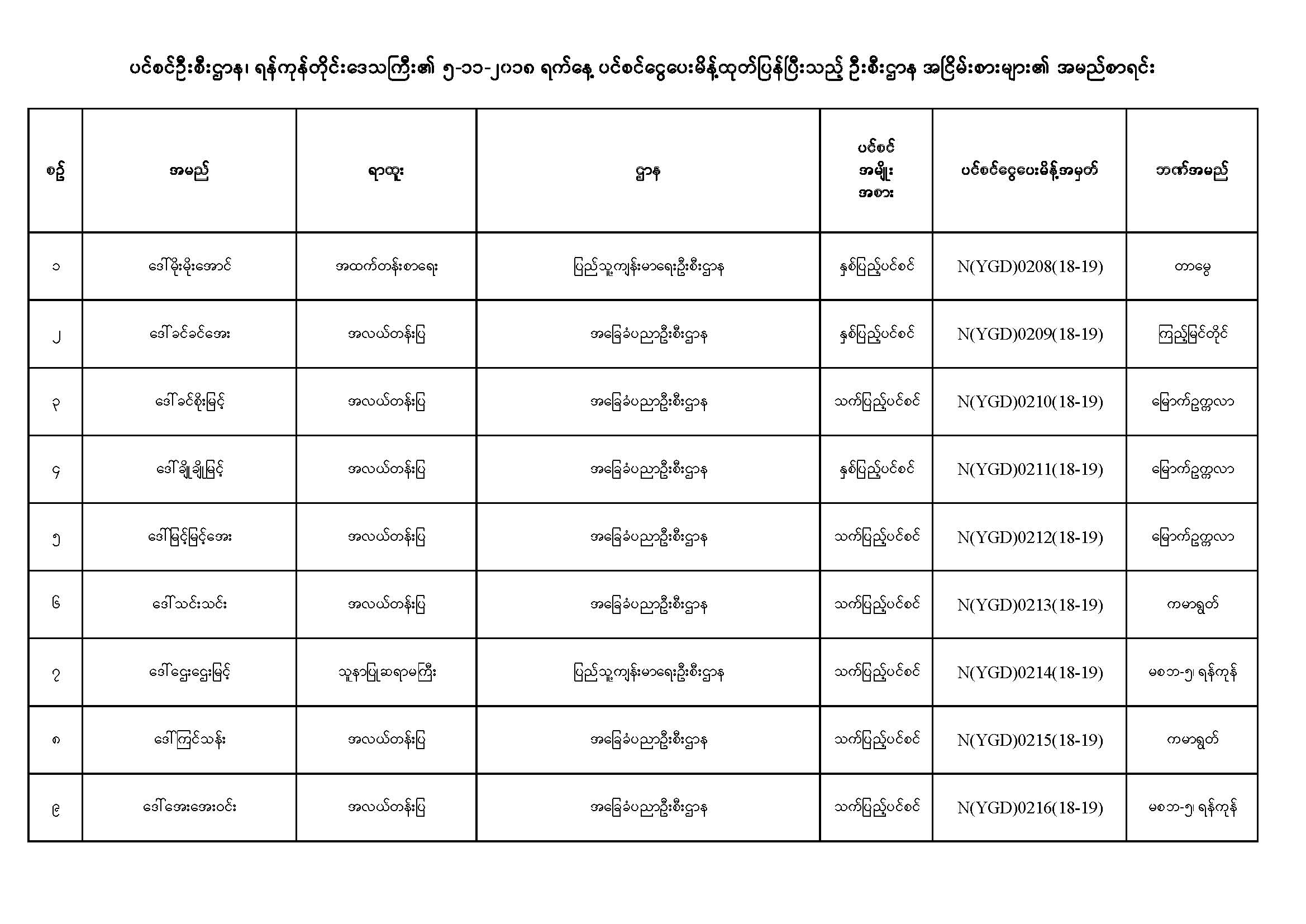 ပင်စင်ဦးစီးဌာန၊ ရန်ကုန်တိုင်းဒေသကြီး၏ ၅-၁၁-၂၀၁၈ ရက်နေ့ ပင်စင်ငွေပေးမိန့်ထုတ်ပြန်ပြီးသည့် ဦးစီးဌာန အငြိမ်းစားများ၏ အမည်စာရင်း

| စဥ် | အမည် | ရာထူး | ဌာန | ပင်စင် အမျိုး အစား | ပင်စင်ငွေပေးမိန့်အမှတ် | ဘဏ်အမည် |
|---|---|---|---|---|---|---|
| ၁ | ဒေါ်မိုးမိုးအောင် | အထက်တန်းစာရေး | ပြည်သူ့ကျန်းမာရေးဦးစီးဌာန | နှစ်ပြည့်ပင်စင် | N(YGD)0208(18-19) | တာမွေ |
| ၂ | ဒေါ်ခင်ခင်အေး | အလယ်တန်းပြ | အခြေခံပညာဦးစီးဌာန | နှစ်ပြည့်ပင်စင် | N(YGD)0209(18-19) | ကြည့်မြင်တိုင် |
| ၃ | ဒေါ်ခင်စိုးမြင့် | အလယ်တန်းပြ | အခြေခံပညာဦးစီးဌာန | သက်ပြည့်ပင်စင် | N(YGD)0210(18-19) | မြောက်ဥက္ကလာ |
| ၄ | ဒေါ်ချိုချိုမြင့် | အလယ်တန်းပြ | အခြေခံပညာဦးစီးဌာန | နှစ်ပြည့်ပင်စင် | N(YGD)0211(18-19) | မြောက်ဥက္ကလာ |
| ၅ | ဒေါ်မြင့်မြင့်အေး | အလယ်တန်းပြ | အခြေခံပညာဦးစီးဌာန | သက်ပြည့်ပင်စင် | N(YGD)0212(18-19) | မြောက်ဥက္ကလာ |
| ၆ | ဒေါ်သင်းသင်း | အလယ်တန်းပြ | အခြေခံပညာဦးစီးဌာန | သက်ပြည့်ပင်စင် | N(YGD)0213(18-19) | ကမာရွတ် |
| ၇ | ဒေါ်ဌေးဌေးမြင့် | သူနာပြုဆရာမကြီး | ပြည်သူ့ကျန်းမာရေးဦးစီးဌာန | သက်ပြည့်ပင်စင် | N(YGD)0214(18-19) | မစဘ-၅၊ ရန်ကုန် |
| ၈ | ဒေါ်ကြင်သန်း | အလယ်တန်းပြ | အခြေခံပညာဦးစီးဌာန | သက်ပြည့်ပင်စင် | N(YGD)0215(18-19) | ကမာရွတ် |
| ၉ | ဒေါ်အေးအေးဝင်း | အလယ်တန်းပြ | အခြေခံပညာဦးစီးဌာန | သက်ပြည့်ပင်စင် | N(YGD)0216(18-19) | မစဘ-၅၊ ရန်ကုန် |